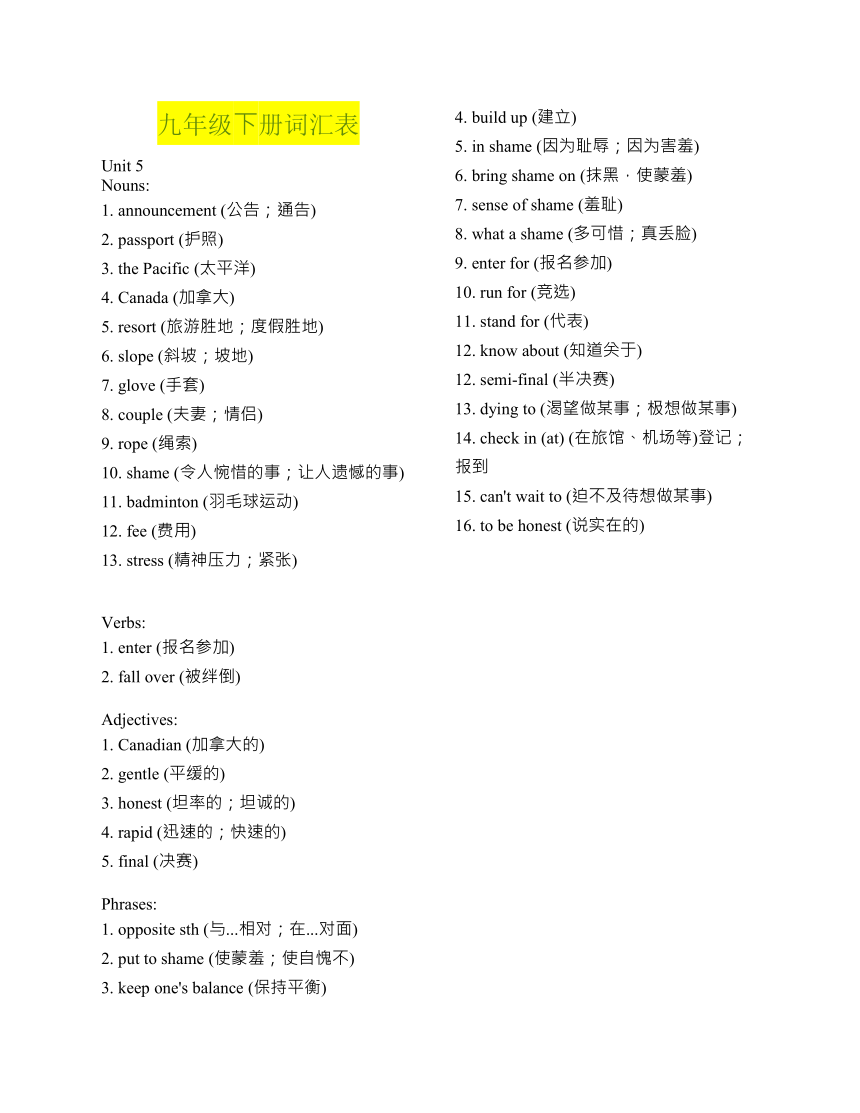 九年级下册词汇表

Unit 5
Nouns:
1. announcement (公告；通告)
2. passport (护照)
3. the Pacific (太平洋)
4. Canada (加拿大)
5. resort (旅游胜地；度假胜地)
6. slope (斜坡；坡地)
7. glove (手套)
8. couple (夫妻；情侣)
9. rope (绳索)
10. shame (令人惋惜的事；让人遗憾的事)
11. badminton (羽毛球运动)
12. fee (费用)
13. stress (精神压力；紧张)

Verbs:
1. enter (报名参加)
2. fall over (被绊倒)

Adjectives:
1. Canadian (加拿大的)
2. gentle (平缓的)
3. honest (坦率的；坦诚的)
4. rapid (迅速的；快速的)
5. final (决赛)

Phrases:
1. opposite sth (与...相对；在...对面)
2. put to shame (使蒙羞；使自愧不)
3. keep one's balance (保持平衡)
4. build up (建立)
5. in shame (因为耻辱；因为害羞)
6. bring shame on (抹黑，使蒙羞)
7. sense of shame (羞耻)
8. what a shame (多可惜；真丢脸)
9. enter for (报名参加)
10. run for (竞选)
11. stand for (代表)
12. know about (知道关于)
12. semi-final (半决赛)
13. dying to (渴望做某事；极想做某事)
14. check in (at) (在旅馆、机场等)登记；报到
15. can't wait to (迫不及待想做某事)
16. to be honest (说实在的)